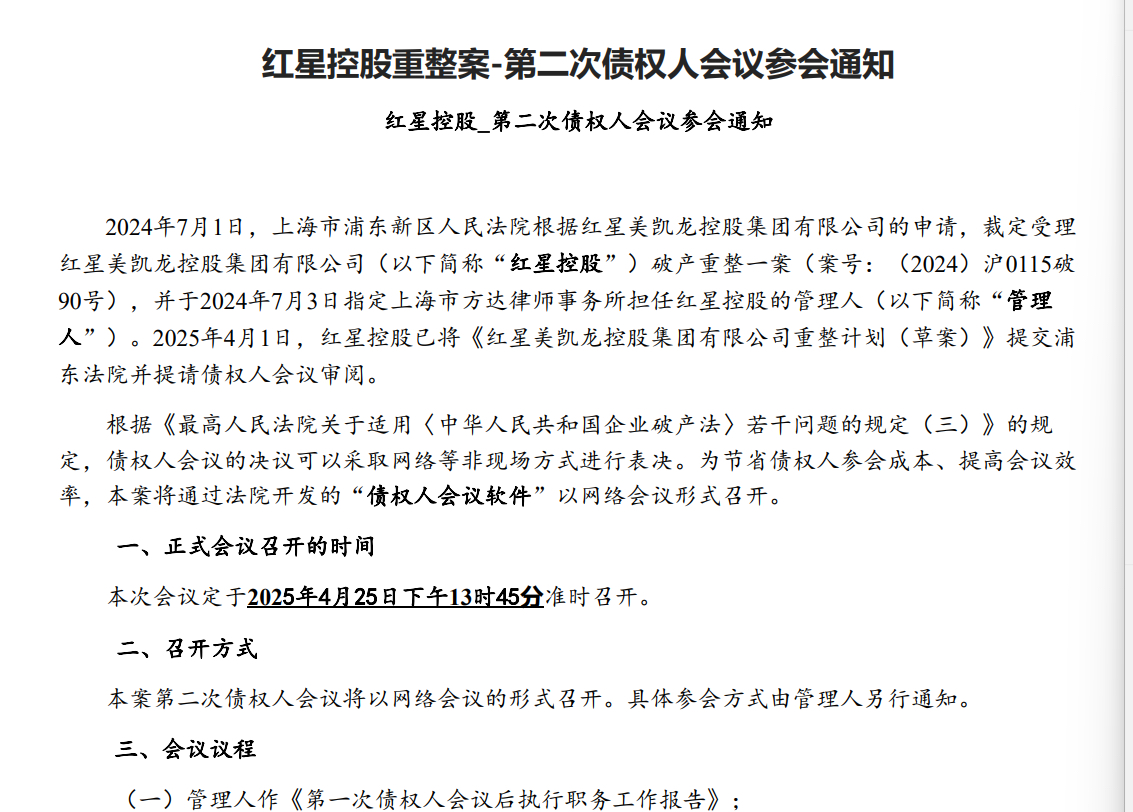 红星控股重整案-第二次债权人会议参会通知

红星控股_第二次债权人会议参会通知

2024年7月1日，上海市浦东新区人民法院根据红星美凯龙控股集团有限公司的申请，裁定受理红星美凯龙控股集团有限公司（以下简称“红星控股”）破产重整一案（案号：（2024）沪0115破90号），并于2024年7月3日指定上海市方达律师事务所担任红星控股的管理人（以下简称“管理人”）。2025年4月1日，红星控股已将《红星美凯龙控股集团有限公司重整计划（草案）》提交浦东法院并提请债权人会议审阅。

根据《最高人民法院关于适用〈中华人民共和国企业破产法〉若干问题的规定（三）》的规定，债权人会议的决议可以采取网络等非现场方式进行表决。为节省债权人参会成本、提高会议效率，本案将通过法院开发的“债权人会议软件”以网络会议形式召开。

一、正式会议召开的时间

本次会议定于2025年4月25日下午13时45分准时召开。

二、召开方式

本案第二次债权人会议将以网络会议的形式召开。具体参会方式由管理人另行通知。

三、会议议程

（一）管理人作《第一次债权人会议后执行职务工作报告》；